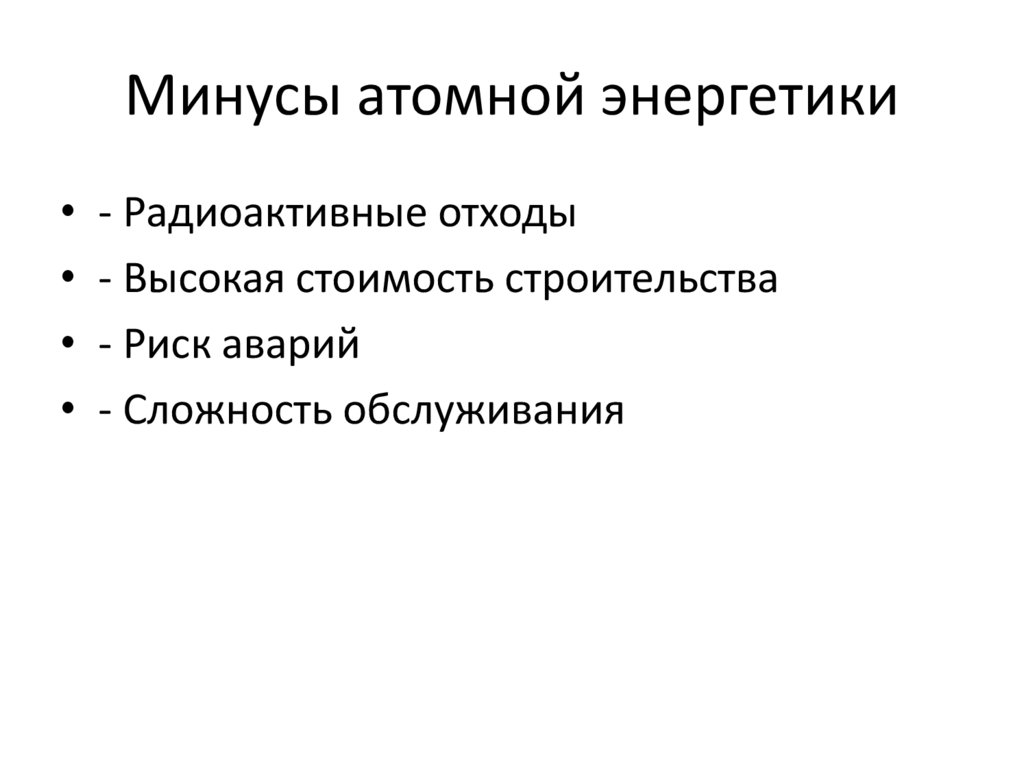 Минусы атомной энергетики

• - Радиоактивные отходы
• - Высокая стоимость строительства
• - Риск аварий
• - Сложность обслуживания